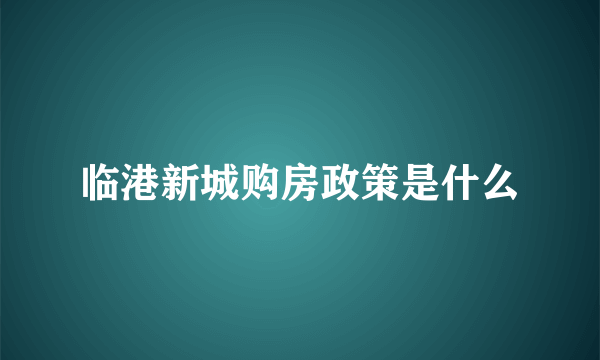 临港新城购房政策是什么